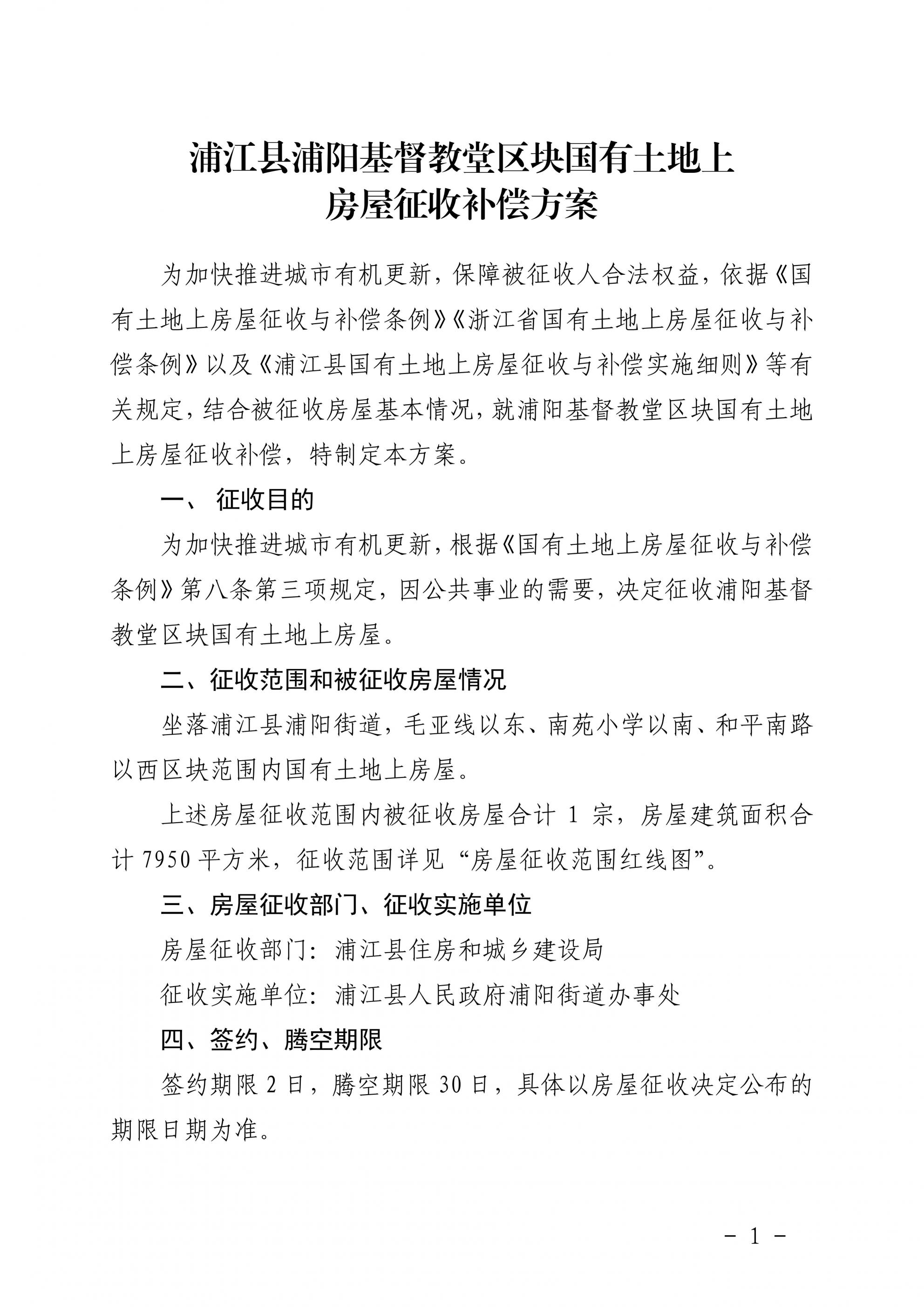 浦江县浦阳基督教堂区块国有土地上
房屋征收补偿方案

为加快推进城市有机更新，保障被征收人合法权益，依据《国有土地上房屋征收与补偿条例》《浙江省国有土地上房屋征收与补偿条例》以及《浦江县国有土地上房屋征收与补偿实施细则》等有关规定，结合被征收房屋基本情况，就浦阳基督教堂区块国有土地上房屋征收补偿，特制定本方案。

一、 征收目的

为加快推进城市有机更新，根据《国有土地上房屋征收与补偿条例》第八条第三项规定，因公共事业的需要，决定征收浦阳基督教堂区块国有土地上房屋。

二、征收范围和被征收房屋情况

坐落浦江县浦阳街道，毛亚线以东、南苑小学以南、和平南路以西区块范围内国有土地上房屋。

上述房屋征收范围内被征收房屋合计 1 宗，房屋建筑面积合计 7950 平方米，征收范围详见“房屋征收范围红线图”。

三、房屋征收部门、征收实施单位

房屋征收部门：浦江县住房和城乡建设局

征收实施单位：浦江县人民政府浦阳街道办事处

四、签约、腾空期限

签约期限 2 日，腾空期限 30 日，具体以房屋征收决定公布的期限日期为准。

－ 1 －